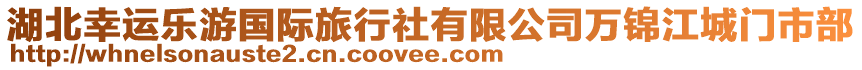 湖北幸运乐游国际旅行社有限公司万锦江城门市部
http://whnelsonauste2.cn.coovee.com